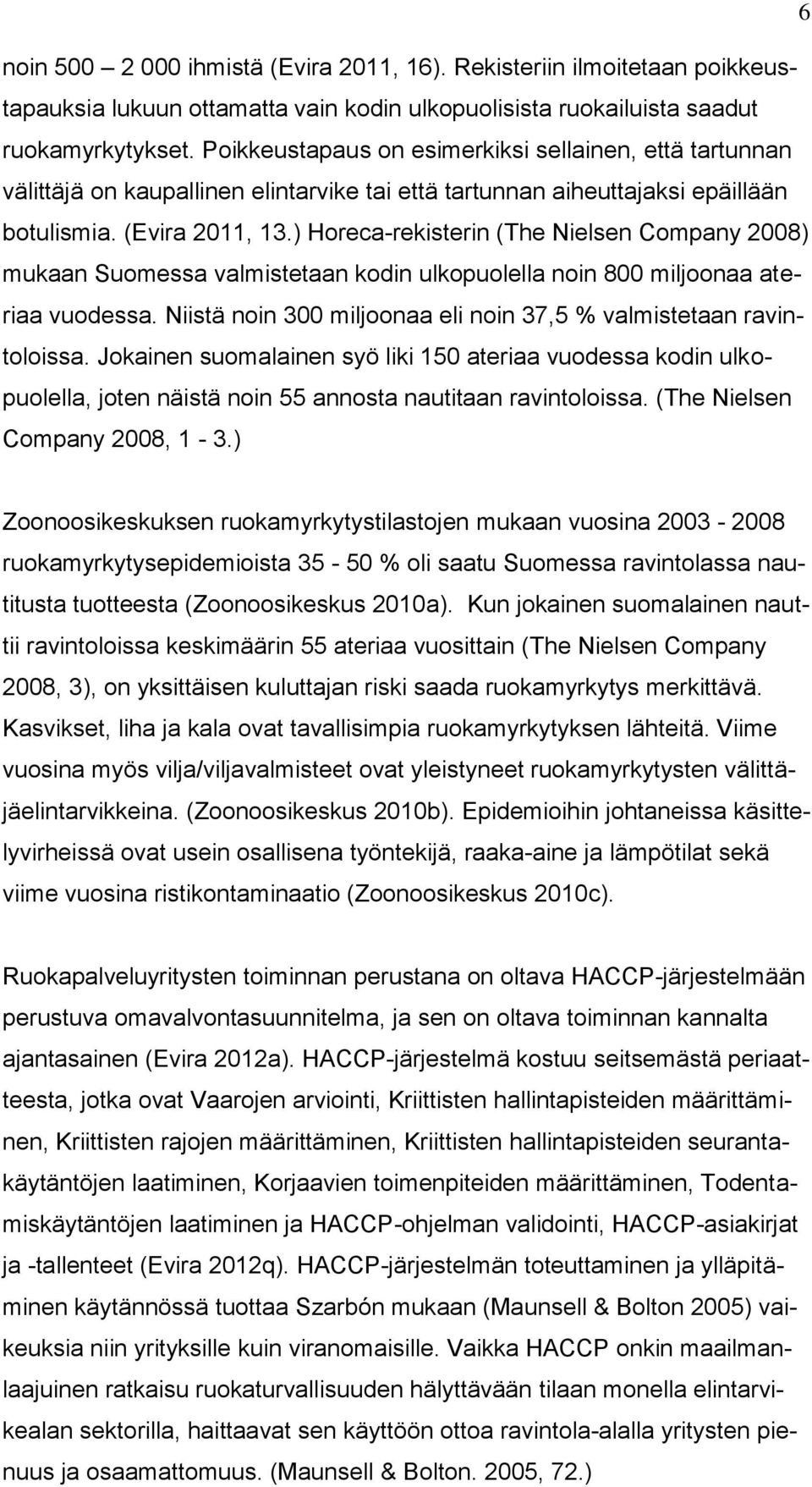 6

noin 500 – 2 000 ihmistä (Evira 2011, 16). Rekisteriin ilmoitetaan poikkeustapauksia lukuun ottamatta vain kodin ulkopuolisista ruokailuista saadut ruokamyrkytykset. Poikkeustapaus on esimerkiksi sellainen, että tartunnan välittäjä on kaupallinen elintarvike tai että tartunnan aiheuttajaksi epäillään botulismia. (Evira 2011, 13.) Horeca-rekisterin (The Nielsen Company 2008) mukaan Suomessa valmistetaan kodin ulkopuolella noin 800 miljoonaa ateriaa vuodessa. Niistä noin 300 miljoonaa eli noin 37,5 % valmistetaan ravintoloissa. Jokainen suomalainen syö liki 150 ateriaa vuodessa kodin ulkopuolella, joten näistä noin 55 annosta nautitaan ravintoloissa. (The Nielsen Company 2008, 1 - 3.)

Zoonoosikeskuksen ruokamyrkytystilastojen mukaan vuosina 2003 - 2008 ruokamyrkytysepidemioista 35 - 50 % oli saatu Suomessa ravintolassa nautitusta tuotteesta (Zoonoosikeskus 2010a). Kun jokainen suomalainen nauttii ravintoloissa keskimäärin 55 ateriaa vuosittain (The Nielsen Company 2008, 3), on yksittäisen kuluttajan riski saada ruokamyrkytys merkittävä. Kasvikset, liha ja kala ovat tavallisimpia ruokamyrkytyksen lähteitä. Viime vuosina myös vilja/viljavalmisteet ovat yleistyneet ruokamyrkytysten välittäjäelintarvikkeina. (Zoonoosikeskus 2010b). Epidemioihin johtaneissa käsittelyvirheissä ovat usein osallisena työntekijä, raaka-aine ja lämpötilat sekä viime vuosina ristikontaminaatio (Zoonoosikeskus 2010c).

Ruokapalveluyritysten toiminnan perustana on oltava HACCP-järjestelmään perustuva omavalvontasuunnitelma, ja sen on oltava toiminnan kannalta ajantasainen (Evira 2012a). HACCP-järjestelmä kostuu seitsemästä periaatteesta, jotka ovat Vaarojen arviointi, Kriittisten hallintapisteiden määrittäminen, Kriittisten rajojen määrittäminen, Kriittisten hallintapisteiden seurantakäytäntöjen laatiminen, Korjaavien toimenpiteiden määrittäminen, Todentamiskäytäntöjen laatiminen ja HACCP-ohjelman validointi, HACCP-asiakirjat ja -tallenteet (Evira 2012q). HACCP-järjestelmän toteuttaminen ja ylläpitäminen käytännössä tuottaa Szarbón mukaan (Maunsell & Bolton 2005) vaikeuksia niin yrityksille kuin viranomaisille. Vaikka HACCP onkin maailmanlaajuinen ratkaisu ruokaturvallisuuden hälyttävään tilaan monella elintarvikealan sektorilla, haittaavat sen käyttöön ottoa ravintola-alalla yritysten pienuus ja osaamattomuus. (Maunsell & Bolton. 2005, 72.)